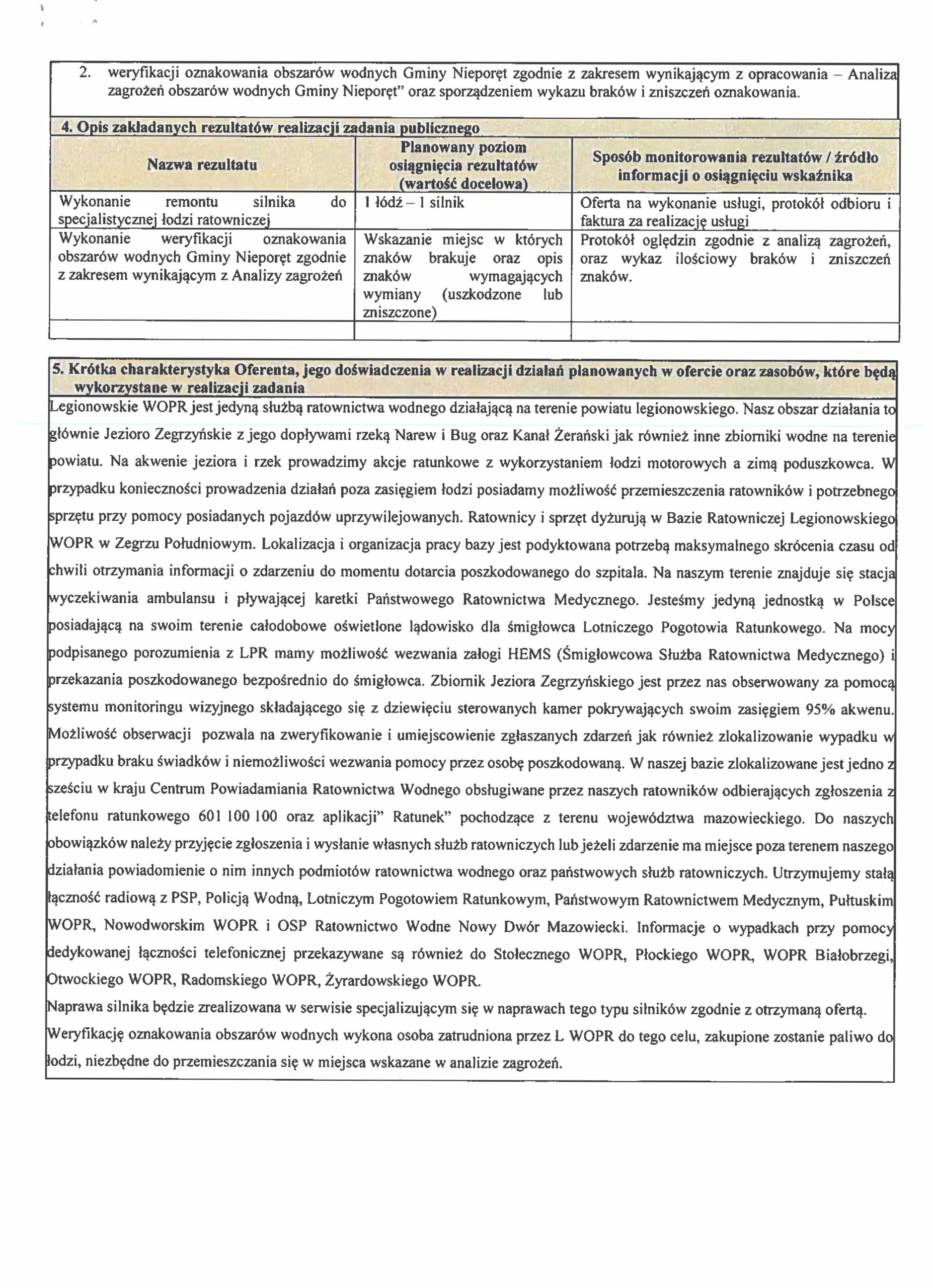 2. weryfikacji oznakowania obszarów wodnych Gminy Nieporęt zgodnie z zakresem wynikającym z opracowania – Analiza zagrożeń obszarów wodnych Gminy Nieporęt" oraz sporządzeniem wykazu braków i zniszczeń oznakowania.

4. Opis zakładanych rezultatów realizacji zadania publicznego

| Nazwa rezultatu | Planowany poziom osiągnięcia rezultatów (wartość docelowa) | Sposób monitorowania rezultatów / źródło informacji o osiągnięciu wskaźnika |
|---|---|---|
| Wykonanie remontu silnika do specjalistycznej łodzi ratowniczej | 1 łódź – 1 silnik | Oferta na wykonanie usługi, protokół odbioru i faktura za realizację usługi |
| Wykonanie weryfikacji oznakowania obszarów wodnych Gminy Nieporęt zgodnie z zakresem wynikającym z Analizy zagrożeń | Wskazanie miejsc w których znaków brakuje oraz opis znaków wymagających wymiany (uszkodzone lub zniszczone) | Protokół oględzin zgodnie z analizą zagrożeń, oraz wykaz ilościowy braków i zniszczeń znaków. |
| | | |

5. Krótka charakterystyka Oferenta, jego doświadczenia w realizacji działań planowanych w ofercie oraz zasobów, które będą wykorzystane w realizacji zadania

Legionowskie WOPR jest jedyną służbą ratownictwa wodnego działającą na terenie powiatu legionowskiego. Nasz obszar działania to głównie Jezioro Zegrzyńskie z jego dopływami rzeką Narew i Bug oraz Kanał Żerański jak również inne zbiorniki wodne na terenie powiatu. Na akwenie jeziora i rzek prowadzimy akcje ratunkowe z wykorzystaniem łodzi motorowych a zimą poduszkowca. W przypadku konieczności prowadzenia działań poza zasięgiem łodzi posiadamy możliwość przemieszczenia ratowników i potrzebnego sprzętu przy pomocy posiadanych pojazdów uprzywilejowanych. Ratownicy i sprzęt dyżurują w Bazie Ratowniczej Legionowskiego WOPR w Zegrzu Południowym. Lokalizacja i organizacja pracy bazy jest podyktowana potrzebą maksymalnego skrócenia czasu od chwili otrzymania informacji o zdarzeniu do momentu dotarcia poszkodowanego do szpitala. Na naszym terenie znajduje się stacja wyczekiwania ambulansu i pływającej karetki Państwowego Ratownictwa Medycznego. Jesteśmy jedyną jednostką w Polsce posiadającą na swoim terenie całodobowe oświetlone lądowisko dla śmigłowca Lotniczego Pogotowia Ratunkowego. Na mocy podpisanego porozumienia z LPR mamy możliwość wezwania załogi HEMS (Śmigłowcowa Służba Ratownictwa Medycznego) i przekazania poszkodowanego bezpośrednio do śmigłowca. Zbiornik Jeziora Zegrzyńskiego jest przez nas obserwowany za pomocą systemu monitoringu wizyjnego składającego się z dziewięciu sterowanych kamer pokrywających swoim zasięgiem 95% akwenu. Możliwość obserwacji pozwala na zweryfikowanie i umiejscowienie zgłaszanych zdarzeń jak również zlokalizowanie wypadku w przypadku braku świadków i niemożliwości wezwania pomocy przez osobę poszkodowaną. W naszej bazie zlokalizowane jest jedno z sześciu w kraju Centrum Powiadamiania Ratownictwa Wodnego obsługiwane przez naszych ratowników odbierających zgłoszenia z telefonu ratunkowego 601 100 100 oraz aplikacji" Ratunek" pochodzące z terenu województwa mazowieckiego. Do naszych obowiązków należy przyjęcie zgłoszenia i wysłanie własnych służb ratowniczych lub jeżeli zdarzenie ma miejsce poza terenem naszego działania powiadomienie o nim innych podmiotów ratownictwa wodnego oraz państwowych służb ratowniczych. Utrzymujemy stałą łączność radiową z PSP, Policją Wodną, Lotniczym Pogotowiem Ratunkowym, Państwowym Ratownictwem Medycznym, Pułtuskim WOPR, Nowodworskim WOPR i OSP Ratownictwo Wodne Nowy Dwór Mazowiecki. Informacje o wypadkach przy pomocy dedykowanej łączności telefonicznej przekazywane są również do Stołecznego WOPR, Płockiego WOPR, WOPR Białobrzegi, Otwockiego WOPR, Radomskiego WOPR, Żyrardowskiego WOPR.
Naprawa silnika będzie zrealizowana w serwisie specjalizującym się w naprawach tego typu silników zgodnie z otrzymaną ofertą.
Weryfikację oznakowania obszarów wodnych wykona osoba zatrudniona przez L WOPR do tego celu, zakupione zostanie paliwo do łodzi, niezbędne do przemieszczania się w miejsca wskazane w analizie zagrożeń.